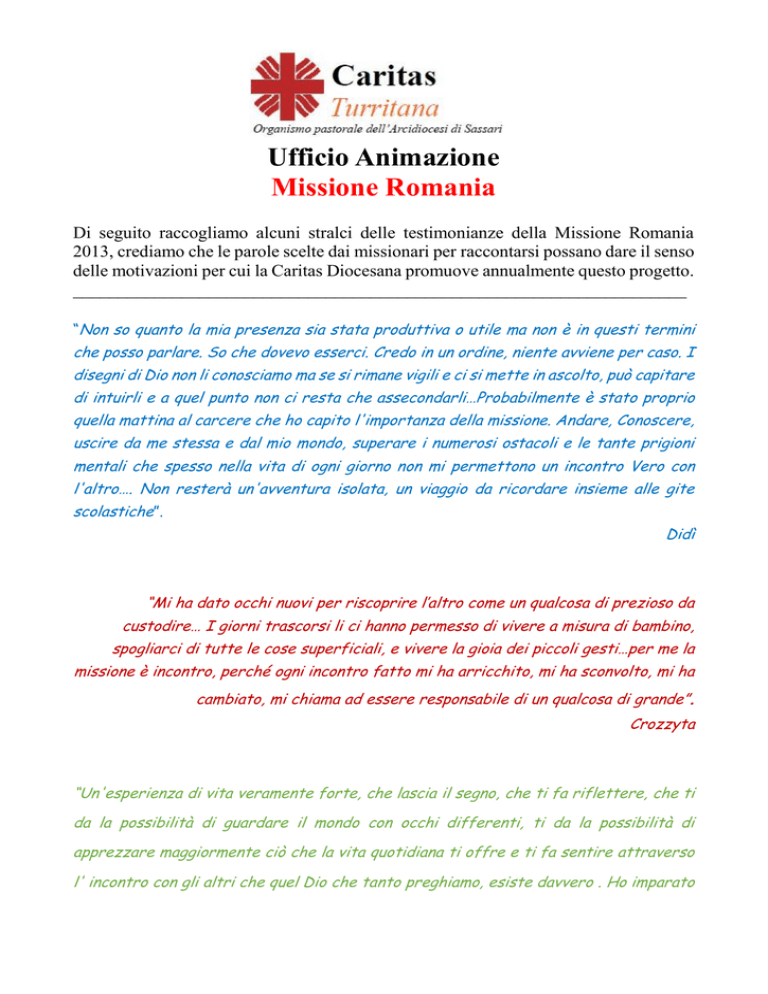 Caritas
Turritana
Organismo pastorale dell'Arcidiocesi di Sassari

Ufficio Animazione
Missione Romania

Di seguito raccogliamo alcuni stralci delle testimonianze della Missione Romania 2013, crediamo che le parole scelte dai missionari per raccontarsi possano dare il senso delle motivazioni per cui la Caritas Diocesana promuove annualmente questo progetto.

"Non so quanto la mia presenza sia stata produttiva o utile ma non è in questi termini che posso parlare. So che dovevo esserci. Credo in un ordine, niente avviene per caso. I disegni di Dio non li conosciamo ma se si rimane vigili e ci si mette in ascolto, può capitare di intuirli e a quel punto non ci resta che assecondarli…Probabilmente è stato proprio quella mattina al carcere che ho capito l'importanza della missione. Andare, Conoscere, uscire da me stessa e dal mio mondo, superare i numerosi ostacoli e le tante prigioni mentali che spesso nella vita di ogni giorno non mi permettono un incontro Vero con l'altro…. Non resterà un'avventura isolata, un viaggio da ricordare insieme alle gite scolastiche".
Didì

"Mi ha dato occhi nuovi per riscoprire l'altro come un qualcosa di prezioso da custodire… I giorni trascorsi li ci hanno permesso di vivere a misura di bambino, spogliarci di tutte le cose superficiali, e vivere la gioia dei piccoli gesti…per me la missione è incontro, perché ogni incontro fatto mi ha arricchito, mi ha sconvolto, mi ha cambiato, mi chiama ad essere responsabile di un qualcosa di grande".
Crozzyta

"Un'esperienza di vita veramente forte, che lascia il segno, che ti fa riflettere, che ti da la possibilità di guardare il mondo con occhi differenti, ti da la possibilità di apprezzare maggiormente ciò che la vita quotidiana ti offre e ti fa sentire attraverso l' incontro con gli altri che quel Dio che tanto preghiamo, esiste davvero . Ho imparato